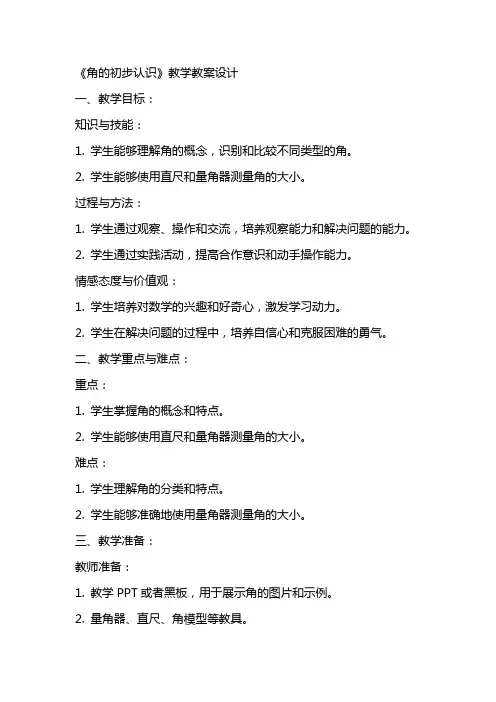 《角的初步认识》教学教案设计

一、教学目标：

知识与技能：

1. 学生能够理解角的概念，识别和比较不同类型的角。

2. 学生能够使用直尺和量角器测量角的大小。

过程与方法：

1. 学生通过观察、操作和交流，培养观察能力和解决问题的能力。

2. 学生通过实践活动，提高合作意识和动手操作能力。

情感态度与价值观：

1. 学生培养对数学的兴趣和好奇心，激发学习动力。

2. 学生在解决问题的过程中，培养自信心和克服困难的勇气。

二、教学重点与难点：

重点：

1. 学生掌握角的概念和特点。

2. 学生能够使用直尺和量角器测量角的大小。

难点：

1. 学生理解角的分类和特点。

2. 学生能够准确地使用量角器测量角的大小。

三、教学准备：

教师准备：

1. 教学 PPT 或者黑板，用于展示角的图片和示例。

2. 量角器、直尺、角模型等教具。